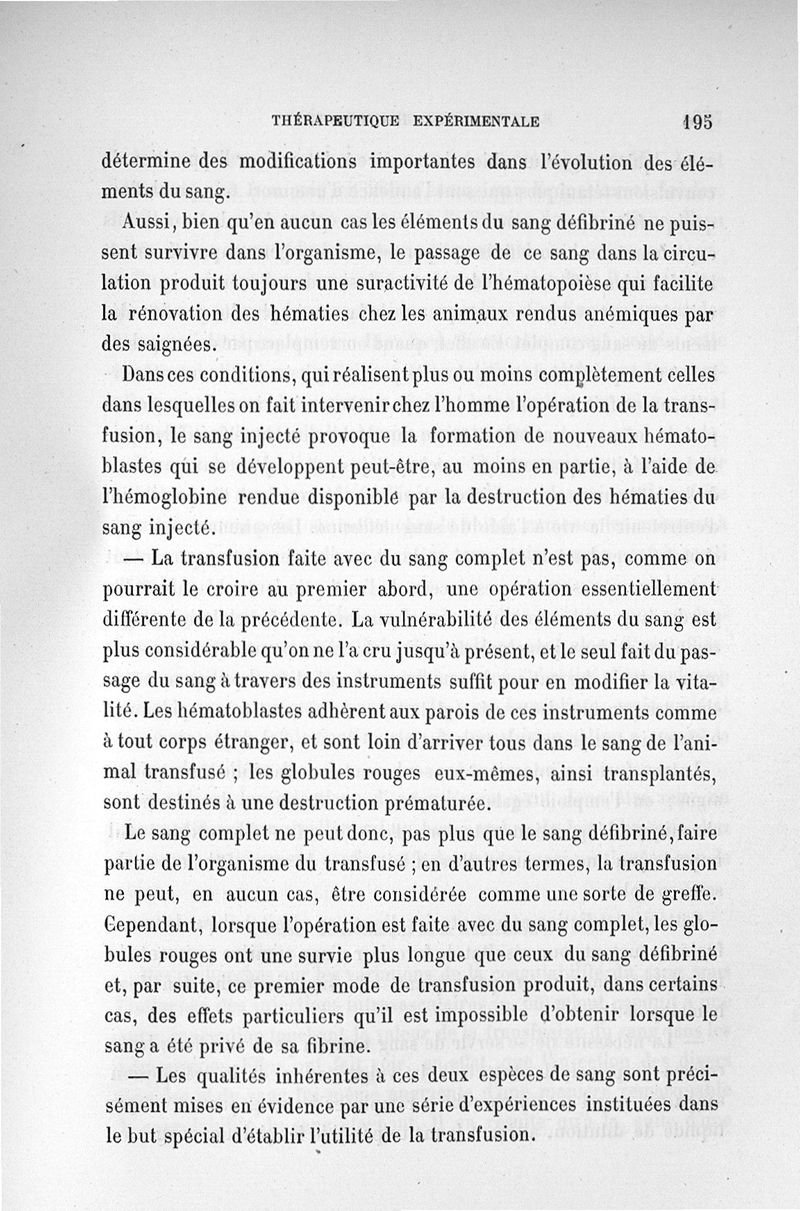 THÉRAPEUTIQUE EXPÉRIMENTALE 195

détermine des modifications importantes dans l'évolution des éléments du sang.

Aussi, bien qu'en aucun cas les éléments du sang défibriné ne puissent survivre dans l'organisme, le passage de ce sang dans la circulation produit toujours une suractivité de l'hématopoièse qui facilite la rénovation des hématies chez les animaux rendus anémiques par des saignées.

Dans ces conditions, qui réalisent plus ou moins complètement celles dans lesquelles on fait intervenir chez l'homme l'opération de la transfusion, le sang injecté provoque la formation de nouveaux hématoblastes qui se développent peut-être, au moins en partie, à l'aide de l'hémoglobine rendue disponible par la destruction des hématies du sang injecté.

— La transfusion faite avec du sang complet n'est pas, comme on pourrait le croire au premier abord, une opération essentiellement différente de la précédente. La vulnérabilité des éléments du sang est plus considérable qu'on ne l'a cru jusqu'à présent, et le seul fait du passage du sang à travers des instruments suffit pour en modifier la vitalité. Les hématoblastes adhèrent aux parois de ces instruments comme à tout corps étranger, et sont loin d'arriver tous dans le sang de l'animal transfusé ; les globules rouges eux-mêmes, ainsi transplantés, sont destinés à une destruction prématurée.

Le sang complet ne peut donc, pas plus que le sang défibriné, faire partie de l'organisme du transfusé ; en d'autres termes, la transfusion ne peut, en aucun cas, être considérée comme une sorte de greffe. Cependant, lorsque l'opération est faite avec du sang complet, les globules rouges ont une survie plus longue que ceux du sang défibriné et, par suite, ce premier mode de transfusion produit, dans certains cas, des effets particuliers qu'il est impossible d'obtenir lorsque le sang a été privé de sa fibrine.

— Les qualités inhérentes à ces deux espèces de sang sont précisément mises en évidence par une série d'expériences instituées dans le but spécial d'établir l'utilité de la transfusion.